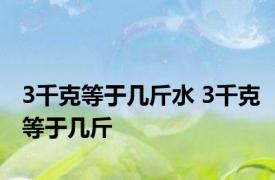 3千克等于几斤水 3千克等于几斤